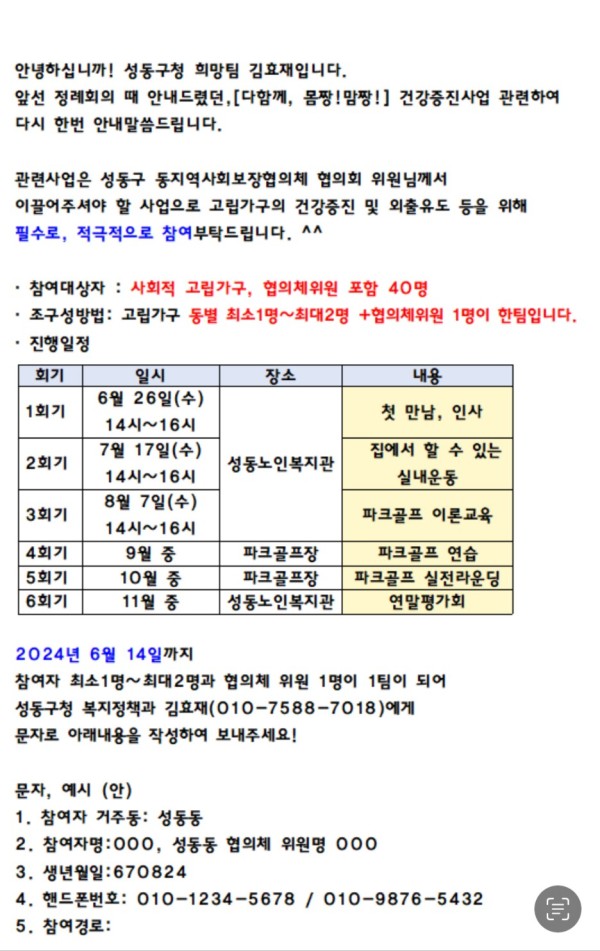 안녕하십니까! 성동구청 희망팀 김효재입니다.
앞선 정례회의 때 안내드렸던,[다함께, 몸짱!맘짱!] 건강증진사업 관련하여 다시 한번 안내말씀드립니다.

관련사업은 성동구 동지역사회보장협의체 협의회 위원님께서 이끌어주셔야 할 사업으로 고립가구의 건강증진 및 외출유도 등을 위해 필수로, 적극적으로 참여부탁드립니다. ^^

· 참여대상자 : 사회적 고립가구, 협의체위원 포함 40명
· 조구성방법: 고립가구 동별 최소1명~최대2명 +협의체위원 1명이 한팀입니다.
· 진행일정

| 회기 | 일시 | 장소 | 내용 |
|---|---|---|---|
| 1회기 | 6월 26일(수) 14시~16시 | 성동노인복지관 | 첫 만남, 인사 |
| 2회기 | 7월 17일(수) 14시~16시 | 성동노인복지관 | 집에서 할 수 있는 실내운동 |
| 3회기 | 8월 7일(수) 14시~16시 | 성동노인복지관 | 파크골프 이론교육 |
| 4회기 | 9월 중 | 파크골프장 | 파크골프 연습 |
| 5회기 | 10월 중 | 파크골프장 | 파크골프 실전라운딩 |
| 6회기 | 11월 중 | 성동노인복지관 | 연말평가회 |

2024년 6월 14일까지
참여자 최소1명~최대2명과 협의체 위원 1명이 1팀이 되어 성동구청 복지정책과 김효재(010-7588-7018)에게 문자로 아래내용을 작성하여 보내주세요!

문자, 예시 (안)
1. 참여자 거주동: 성동동
2. 참여자명:OOO, 성동동 협의체 위원명 OOO
3. 생년월일:670824
4. 핸드폰번호: 010-1234-5678 / 010-9876-5432
5. 참여경로: